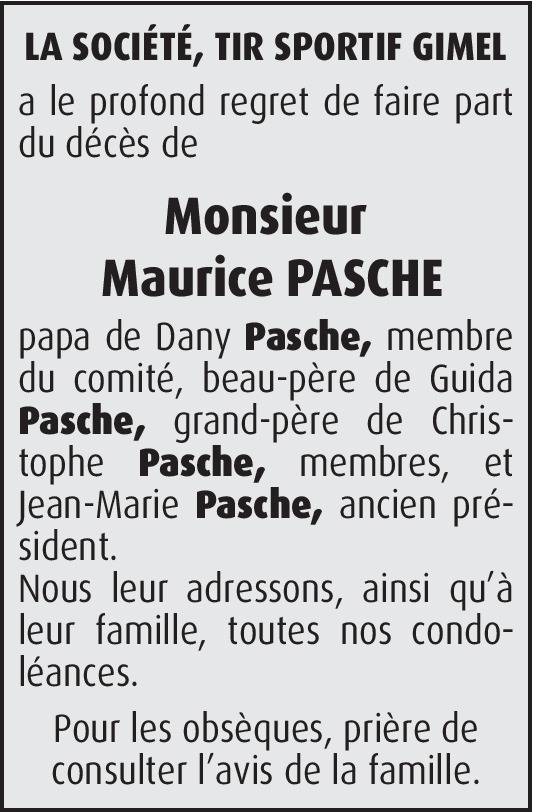 LA SOCIÉTÉ, TIR SPORTIF GIMEL

a le profond regret de faire part du décès de

Monsieur
Maurice PASCHE

papa de Dany Pasche, membre du comité, beau-père de Guida Pasche, grand-père de Christophe Pasche, membres, et Jean-Marie Pasche, ancien président.
Nous leur adressons, ainsi qu'à leur famille, toutes nos condoléances.

Pour les obsèques, prière de consulter l'avis de la famille.